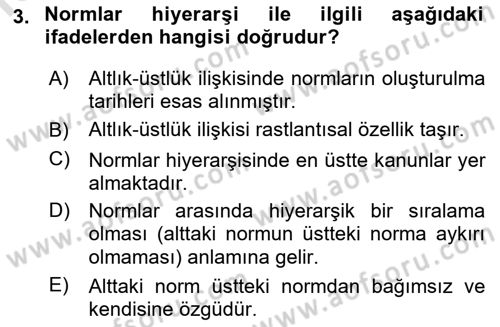 3. Normlar hiyerarşi ile ilgili aşağıdaki ifadelerden hangisi doğrudur?

A) Altlık-üstlük ilişkisinde normların oluşturulma tarihleri esas alınmıştır.

B) Altlık-üstlük ilişkisi rastlantısal özellik taşır.

C) Normlar hiyerarşisinde en üstte kanunlar yer almaktadır.

D) Normlar arasında hiyerarşik bir sıralama olması (alttaki normun üstteki norma aykırı olmaması) anlamına gelir.

E) Alttaki norm üstteki normdan bağımsız ve kendisine özgüdür.

www.aofsoru.com